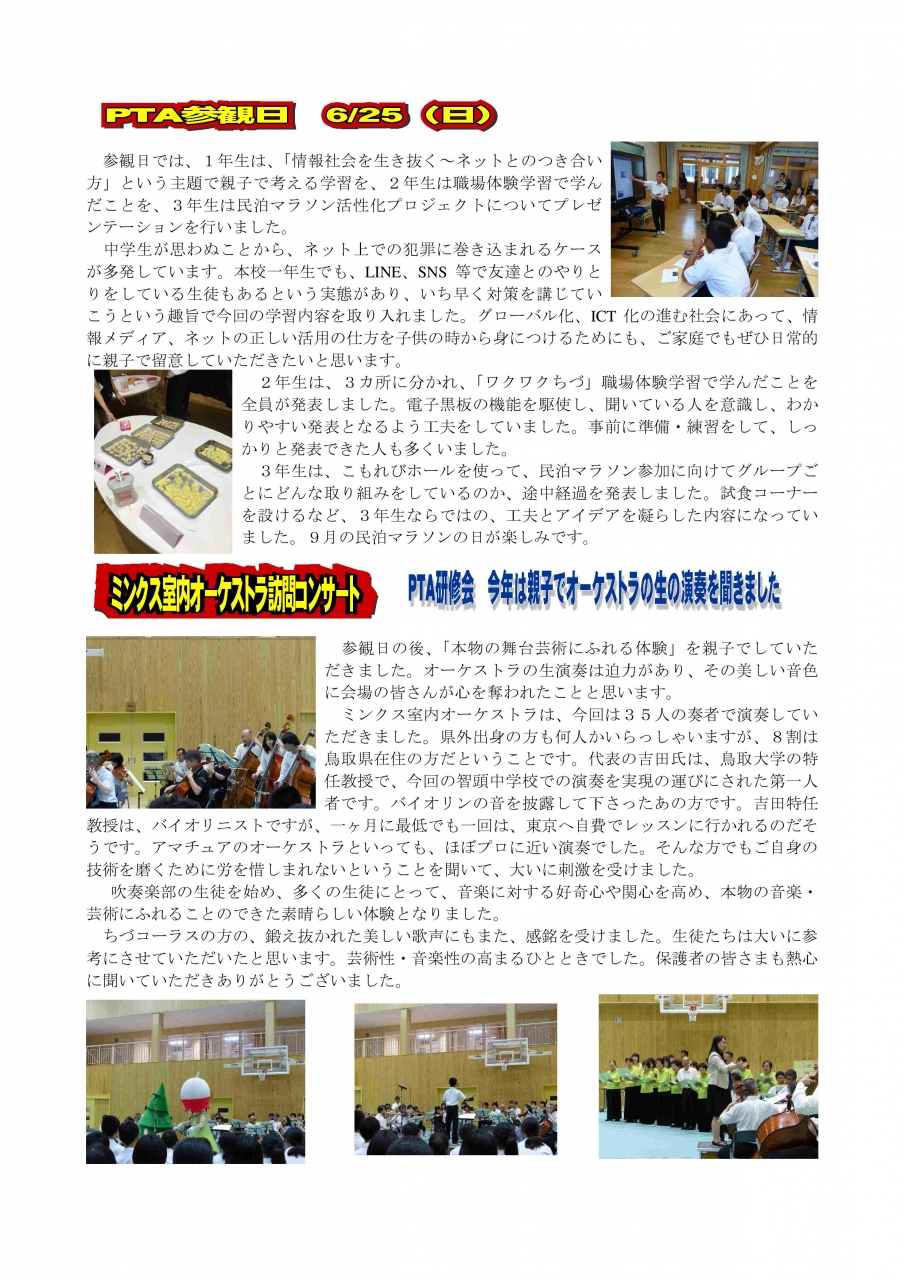 PTA参観日　6/25（日）

参観日では、１年生は、「情報社会を生き抜く～ネットとのつき合い方」という主題で親子で考える学習を、２年生は職場体験学習で学んだことを、３年生は民泊マラソン活性化プロジェクトについてプレゼンテーションを行いました。

中学生が思わぬことから、ネット上での犯罪に巻き込まれるケースが多発しています。本校一年生でも、LINE、SNS 等で友達とのやりとりをしている生徒もあるという実態があり、いち早く対策を講じていこうという趣旨で今回の学習内容を取り入れました。グローバル化、ICT 化の進む社会にあって、情報メディア、ネットの正しい活用の仕方を子供の時から身につけるためにも、ご家庭でもぜひ日常的に親子で留意していただきたいと思います。

２年生は、３カ所に分かれ、「ワクワクちづ」職場体験学習で学んだことを全員が発表しました。電子黒板の機能を駆使し、聞いている人を意識し、わかりやすい発表となるよう工夫をしていました。事前に準備・練習をして、しっかりと発表できた人も多くいました。

３年生は、こもれびホールを使って、民泊マラソン参加に向けてグループごとにどんな取り組みをしているのか、途中経過を発表しました。試食コーナーを設けるなど、３年生ならではの、工夫とアイデアを凝らした内容になっていました。９月の民泊マラソンの日が楽しみです。

ミンクス室内オーケストラ訪問コンサート　PTA研修会　今年は親子でオーケストラの生の演奏を聞きました

参観日の後、「本物の舞台芸術にふれる体験」を親子でしていただきました。オーケストラの生演奏は迫力があり、その美しい音色に会場の皆さんが心を奪われたことと思います。

ミンクス室内オーケストラは、今回は３５人の奏者で演奏していただきました。県外出身の方も何人かいらっしゃいますが、８割は鳥取県在住の方だということです。代表の吉田氏は、鳥取大学の特任教授で、今回の智頭中学校での演奏を実現の運びにされた第一人者です。バイオリンの音を披露して下さったあの方です。吉田特任教授は、バイオリニストですが、一ヶ月に最低でも一回は、東京へ自費でレッスンに行かれるのだそうです。アマチュアのオーケストラといっても、ほぼプロに近い演奏でした。そんな方でもご自身の技術を磨くために労を惜しまれないということを聞いて、大いに刺激を受けました。

吹奏楽部の生徒を始め、多くの生徒にとって、音楽に対する好奇心や関心を高め、本物の音楽・芸術にふれることのできた素晴らしい体験となりました。

ちづコーラスの方の、鍛え抜かれた美しい歌声にもまた、感銘を受けました。生徒たちは大いに参考にさせていただいたと思います。芸術性・音楽性の高まるひとときでした。保護者の皆さまも熱心に聞いていただきありがとうございました。